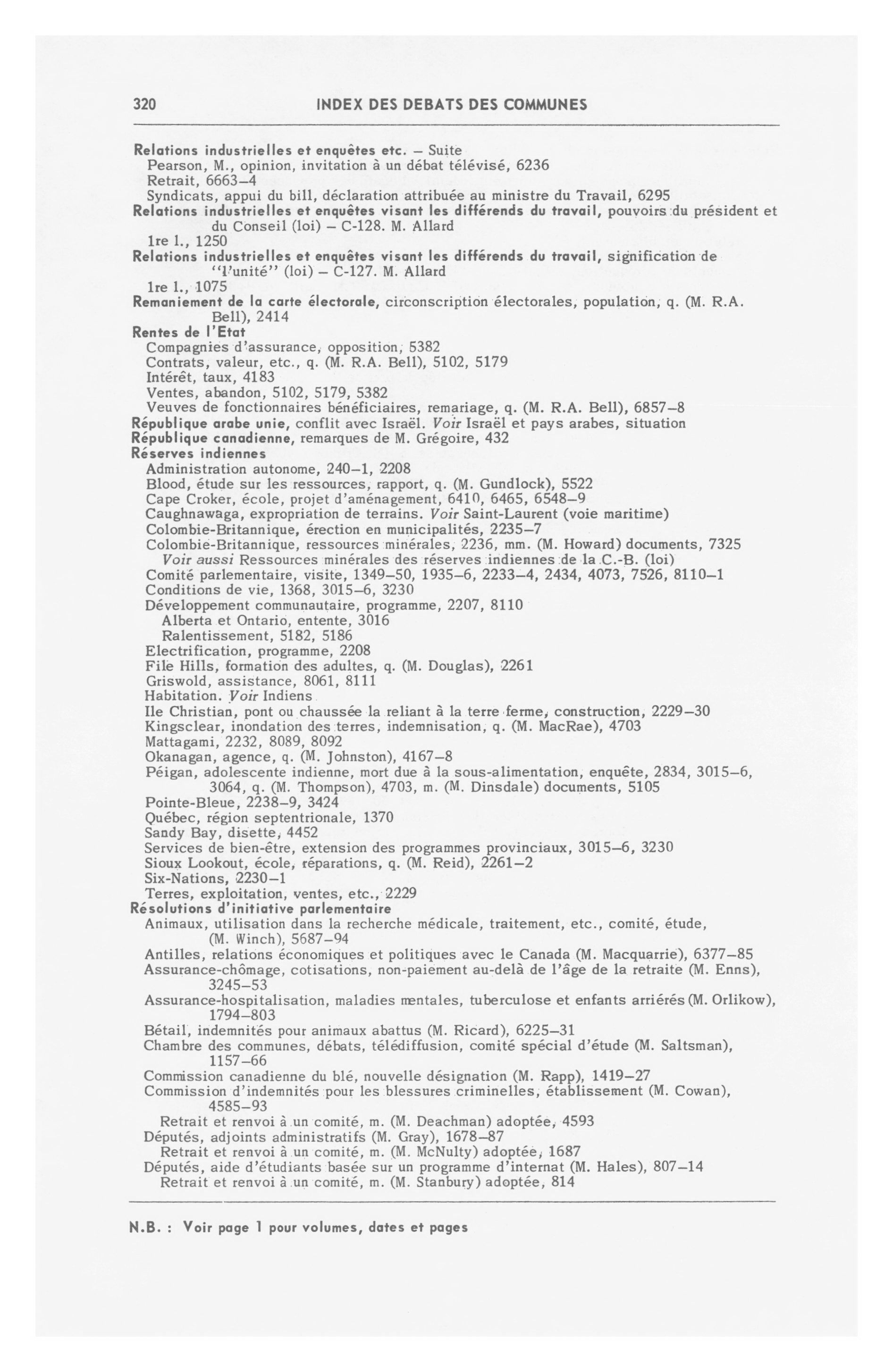 320 INDEX DES DEBATS DES COMMUNES

Relations industrielles et enquêtes etc. – Suite
Pearson, M., opinion, invitation à un débat télévisé, 6236
Retrait, 6663–4
Syndicats, appui du bill, déclaration attribuée au ministre du Travail, 6295
Relations industrielles et enquêtes visant les différends du travail, pouvoirs du président et du Conseil (loi) – C-128. M. Allard
1re l., 1250
Relations industrielles et enquêtes visant les différends du travail, signification de "l'unité" (loi) – C-127. M. Allard
1re l., 1075
Remaniement de la carte électorale, circonscription électorales, population, q. (M. R.A. Bell), 2414
Rentes de l'Etat
Compagnies d'assurance, opposition, 5382
Contrats, valeur, etc., q. (M. R.A. Bell), 5102, 5179
Intérêt, taux, 4183
Ventes, abandon, 5102, 5179, 5382
Veuves de fonctionnaires bénéficiaires, remariage, q. (M. R.A. Bell), 6857–8
République arabe unie, conflit avec Israël. Voir Israël et pays arabes, situation
République canadienne, remarques de M. Grégoire, 432
Réserves indiennes
Administration autonome, 240–1, 2208
Blood, étude sur les ressources, rapport, q. (M. Gundlock), 5522
Cape Croker, école, projet d'aménagement, 6410, 6465, 6548–9
Caughnawaga, expropriation de terrains. Voir Saint-Laurent (voie maritime)
Colombie-Britannique, érection en municipalités, 2235–7
Colombie-Britannique, ressources minérales, 2236, mm. (M. Howard) documents, 7325
Voir aussi Ressources minérales des réserves indiennes de la C.-B. (loi)
Comité parlementaire, visite, 1349–50, 1935–6, 2233–4, 2434, 4073, 7526, 8110–1
Conditions de vie, 1368, 3015–6, 3230
Développement communautaire, programme, 2207, 8110
Alberta et Ontario, entente, 3016
Ralentissement, 5182, 5186
Electrification, programme, 2208
File Hills, formation des adultes, q. (M. Douglas), 2261
Griswold, assistance, 8061, 8111
Habitation. Voir Indiens
Ile Christian, pont ou chaussée la reliant à la terre ferme, construction, 2229–30
Kingsclear, inondation des terres, indemnisation, q. (M. MacRae), 4703
Mattagami, 2232, 8089, 8092
Okanagan, agence, q. (M. Johnston), 4167–8
Péigan, adolescente indienne, mort due à la sous-alimentation, enquête, 2834, 3015–6, 3064, q. (M. Thompson), 4703, m. (M. Dinsdale) documents, 5105
Pointe-Bleue, 2238–9, 3424
Québec, région septentrionale, 1370
Sandy Bay, disette, 4452
Services de bien-être, extension des programmes provinciaux, 3015–6, 3230
Sioux Lookout, école, réparations, q. (M. Reid), 2261–2
Six-Nations, 2230–1
Terres, exploitation, ventes, etc., 2229
Résolutions d'initiative parlementaire
Animaux, utilisation dans la recherche médicale, traitement, etc., comité, étude, (M. Winch), 5687–94
Antilles, relations économiques et politiques avec le Canada (M. Macquarrie), 6377–85
Assurance-chômage, cotisations, non-paiement au-delà de l'âge de la retraite (M. Enns), 3245–53
Assurance-hospitalisation, maladies mentales, tuberculose et enfants arriérés (M. Orlikow), 1794–803
Bétail, indemnités pour animaux abattus (M. Ricard), 6225–31
Chambre des communes, débats, télédiffusion, comité spécial d'étude (M. Saltsman), 1157–66
Commission canadienne du blé, nouvelle désignation (M. Rapp), 1419–27
Commission d'indemnités pour les blessures criminelles, établissement (M. Cowan), 4585–93
Retrait et renvoi à un comité, m. (M. Deachman) adoptée, 4593
Députés, adjoints administratifs (M. Gray), 1678–87
Retrait et renvoi à un comité, m. (M. McNulty) adoptée, 1687
Députés, aide d'étudiants basée sur un programme d'internat (M. Hales), 807–14
Retrait et renvoi à un comité, m. (M. Stanbury) adoptée, 814

N.B. : Voir page 1 pour volumes, dates et pages